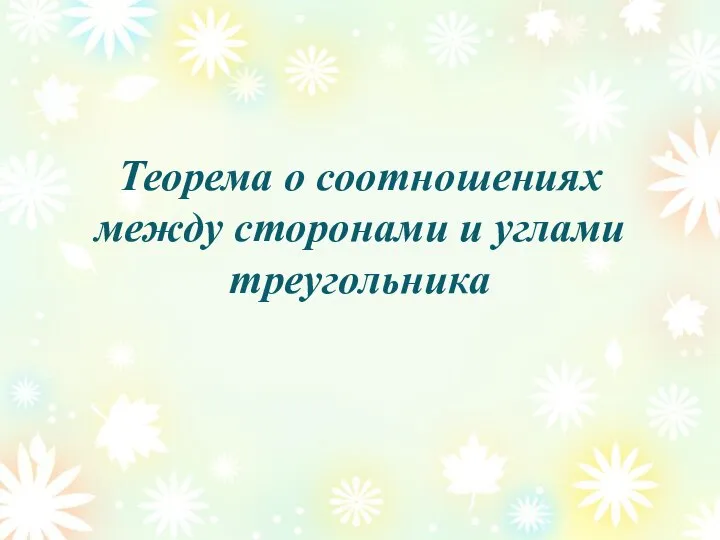 Теорема о соотношениях между сторонами и углами треугольника